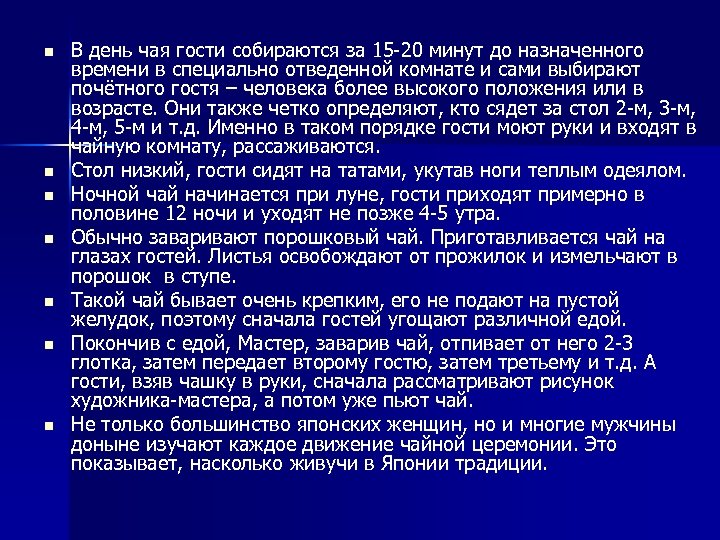 ■ В день чая гости собираются за 15-20 минут до назначенного времени в специально отведенной комнате и сами выбирают почётного гостя – человека более высокого положения или в возрасте. Они также четко определяют, кто сядет за стол 2-м, 3-м, 4-м, 5-м и т.д. Именно в таком порядке гости моют руки и входят в чайную комнату, рассаживаются.

■ Стол низкий, гости сидят на татами, укутав ноги теплым одеялом.

■ Ночной чай начинается при луне, гости приходят примерно в половине 12 ночи и уходят не позже 4-5 утра.

■ Обычно заваривают порошковый чай. Приготавливается чай на глазах гостей. Листья освобождают от прожилок и измельчают в порошок в ступе.

■ Такой чай бывает очень крепким, его не подают на пустой желудок, поэтому сначала гостей угощают различной едой.

■ Покончив с едой, Мастер, заварив чай, отпивает от него 2-3 глотка, затем передает второму гостю, затем третьему и т.д. А гости, взяв чашку в руки, сначала рассматривают рисунок художника-мастера, а потом уже пьют чай.

■ Не только большинство японских женщин, но и многие мужчины доныне изучают каждое движение чайной церемонии. Это показывает, насколько живучи в Японии традиции.